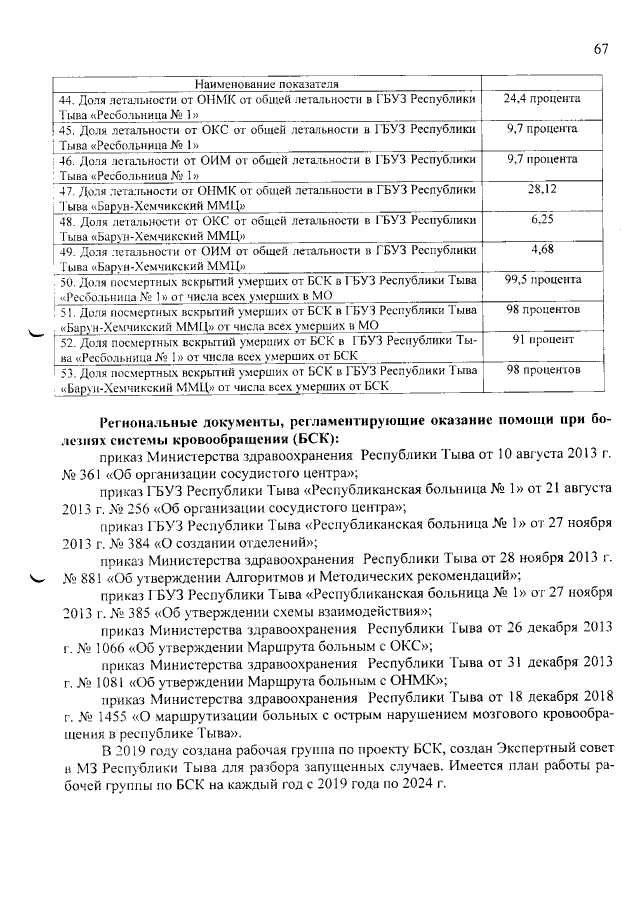 67

| Наименование показателя | |
|---|---|
| 44. Доля летальности от ОНМК от общей летальности в ГБУЗ Республики Тыва «Ресбольница № 1» | 24,4 процента |
| 45. Доля летальности от ОКС от общей летальности в ГБУЗ Республики Тыва «Ресбольница № 1» | 9,7 процента |
| 46. Доля летальности от ОИМ от общей летальности в ГБУЗ Республики Тыва «Ресбольница № 1» | 9,7 процента |
| 47. Доля летальности от ОНМК от общей летальности в ГБУЗ Республики Тыва «Барун-Хемчикский ММЦ» | 28,12 |
| 48. Доля летальности от ОКС от общей летальности в ГБУЗ Республики Тыва «Барун-Хемчикский ММЦ» | 6,25 |
| 49. Доля летальности от ОИМ от общей летальности в ГБУЗ Республики Тыва «Барун-Хемчикский ММЦ» | 4,68 |
| 50. Доля посмертных вскрытий умерших от БСК в ГБУЗ Республики Тыва «Ресбольница № 1» от числа всех умерших в МО | 99,5 процента |
| 51. Доля посмертных вскрытий умерших от БСК в ГБУЗ Республики Тыва «Барун-Хемчикский ММЦ» от числа всех умерших в МО | 98 процентов |
| 52. Доля посмертных вскрытий умерших от БСК в ГБУЗ Республики Тыва «Ресбольница № 1» от числа всех умерших от БСК | 91 процент |
| 53. Доля посмертных вскрытий умерших от БСК в ГБУЗ Республики Тыва «Барун-Хемчикский ММЦ» от числа всех умерших от БСК | 98 процентов |

Региональные документы, регламентирующие оказание помощи при болезнях системы кровообращения (БСК):

приказ Министерства здравоохранения Республики Тыва от 10 августа 2013 г. № 361 «Об организации сосудистого центра»;

приказ ГБУЗ Республики Тыва «Республиканская больница № 1» от 21 августа 2013 г. № 256 «Об организации сосудистого центра»;

приказ ГБУЗ Республики Тыва «Республиканская больница № 1» от 27 ноября 2013 г. № 384 «О создании отделений»;

приказ Министерства здравоохранения Республики Тыва от 28 ноября 2013 г. № 881 «Об утверждении Алгоритмов и Методических рекомендаций»;

приказ ГБУЗ Республики Тыва «Республиканская больница № 1» от 27 ноября 2013 г. № 385 «Об утверждении схемы взаимодействия»;

приказ Министерства здравоохранения Республики Тыва от 26 декабря 2013 г. № 1066 «Об утверждении Маршрута больным с ОКС»;

приказ Министерства здравоохранения Республики Тыва от 31 декабря 2013 г. № 1081 «Об утверждении Маршрута больным с ОНМК»;

приказ Министерства здравоохранения Республики Тыва от 18 декабря 2018 г. № 1455 «О маршрутизации больных с острым нарушением мозгового кровообращения в республике Тыва».

В 2019 году создана рабочая группа по проекту БСК, создан Экспертный совет в МЗ Республики Тыва для разбора запущенных случаев. Имеется план работы рабочей группы по БСК на каждый год с 2019 года по 2024 г.